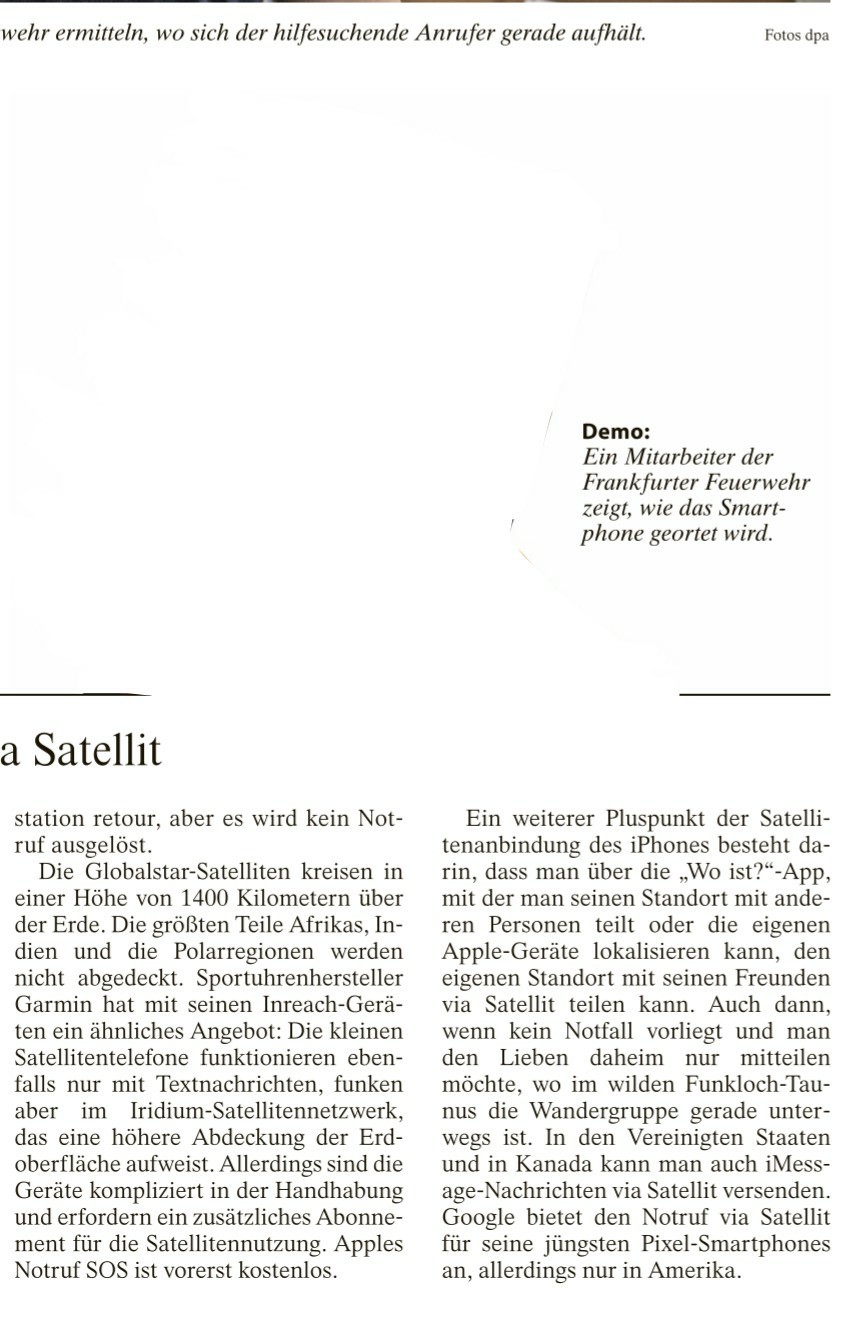 wehr ermitteln, wo sich der hilfesuchende Anrufer gerade aufhält.

Fotos dpa

**Demo:** Ein Mitarbeiter der Frankfurter Feuerwehr zeigt, wie das Smartphone geortet wird.

a Satellit

station retour, aber es wird kein Notruf ausgelöst.

Die Globalstar-Satelliten kreisen in einer Höhe von 1400 Kilometern über der Erde. Die größten Teile Afrikas, Indien und die Polarregionen werden nicht abgedeckt. Sportuhrenhersteller Garmin hat mit seinen Inreach-Geräten ein ähnliches Angebot: Die kleinen Satellitentelefone funktionieren ebenfalls nur mit Textnachrichten, funken aber im Iridium-Satellitennetzwerk, das eine höhere Abdeckung der Erdoberfläche aufweist. Allerdings sind die Geräte kompliziert in der Handhabung und erfordern ein zusätzliches Abonnement für die Satellitennutzung. Apples Notruf SOS ist vorerst kostenlos.

Ein weiterer Pluspunkt der Satellitenanbindung des iPhones besteht darin, dass man über die „Wo ist?“-App, mit der man seinen Standort mit anderen Personen teilt oder die eigenen Apple-Geräte lokalisieren kann, den eigenen Standort mit seinen Freunden via Satellit teilen kann. Auch dann, wenn kein Notfall vorliegt und man den Lieben daheim nur mitteilen möchte, wo im wilden Funkloch-Taunus die Wandergruppe gerade unterwegs ist. In den Vereinigten Staaten und in Kanada kann man auch iMessage-Nachrichten via Satellit versenden. Google bietet den Notruf via Satellit für seine jüngsten Pixel-Smartphones an, allerdings nur in Amerika.